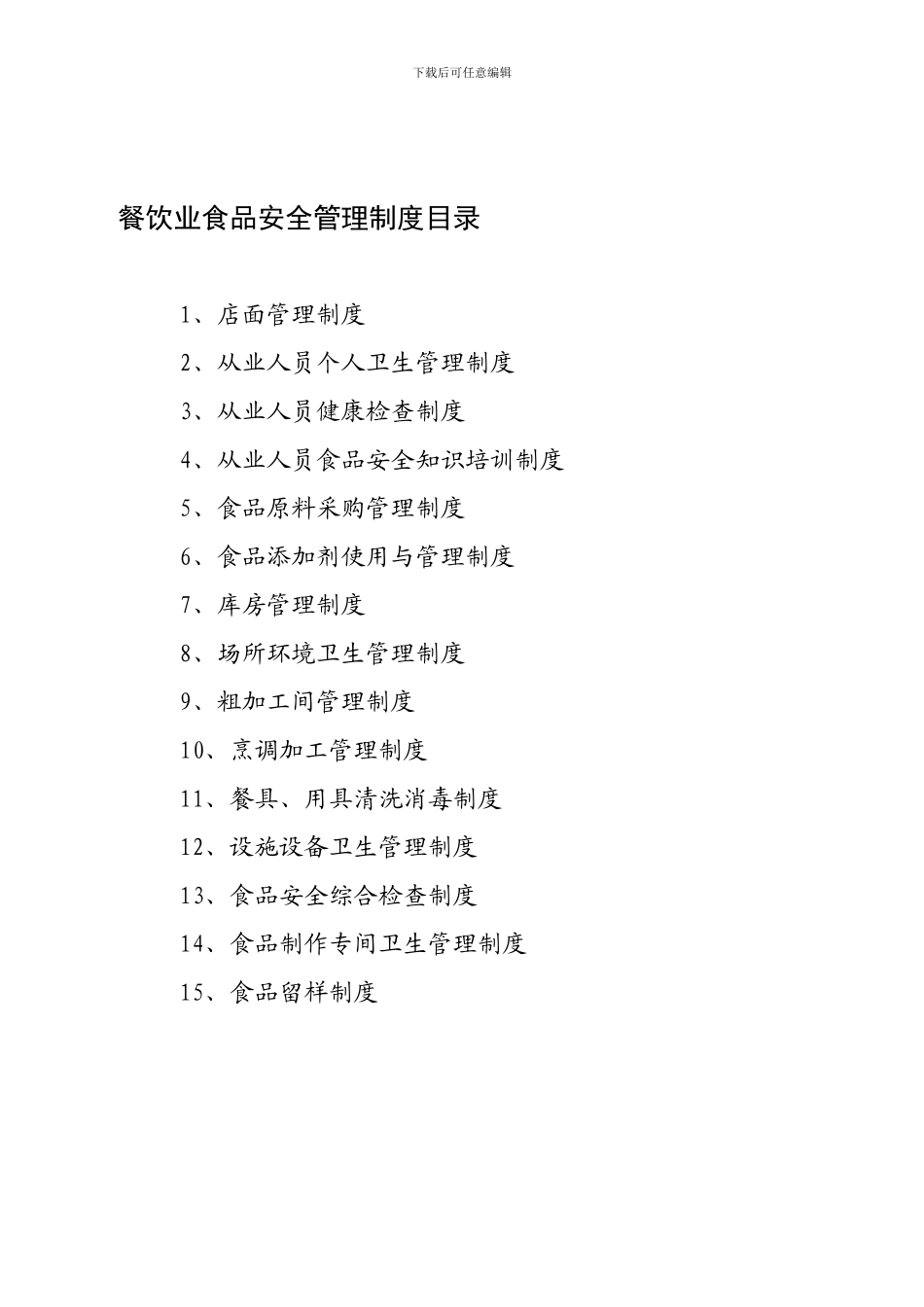 下载后可任意编辑

餐饮业食品安全管理制度目录

1、店面管理制度

2、从业人员个人卫生管理制度

3、从业人员健康检查制度

4、从业人员食品安全知识培训制度

5、食品原料采购管理制度

6、食品添加剂使用与管理制度

7、库房管理制度

8、场所环境卫生管理制度

9、粗加工间管理制度

10、烹调加工管理制度

11、餐具、用具清洗消毒制度

12、设施设备卫生管理制度

13、食品安全综合检查制度

14、食品制作专间卫生管理制度

15、食品留样制度